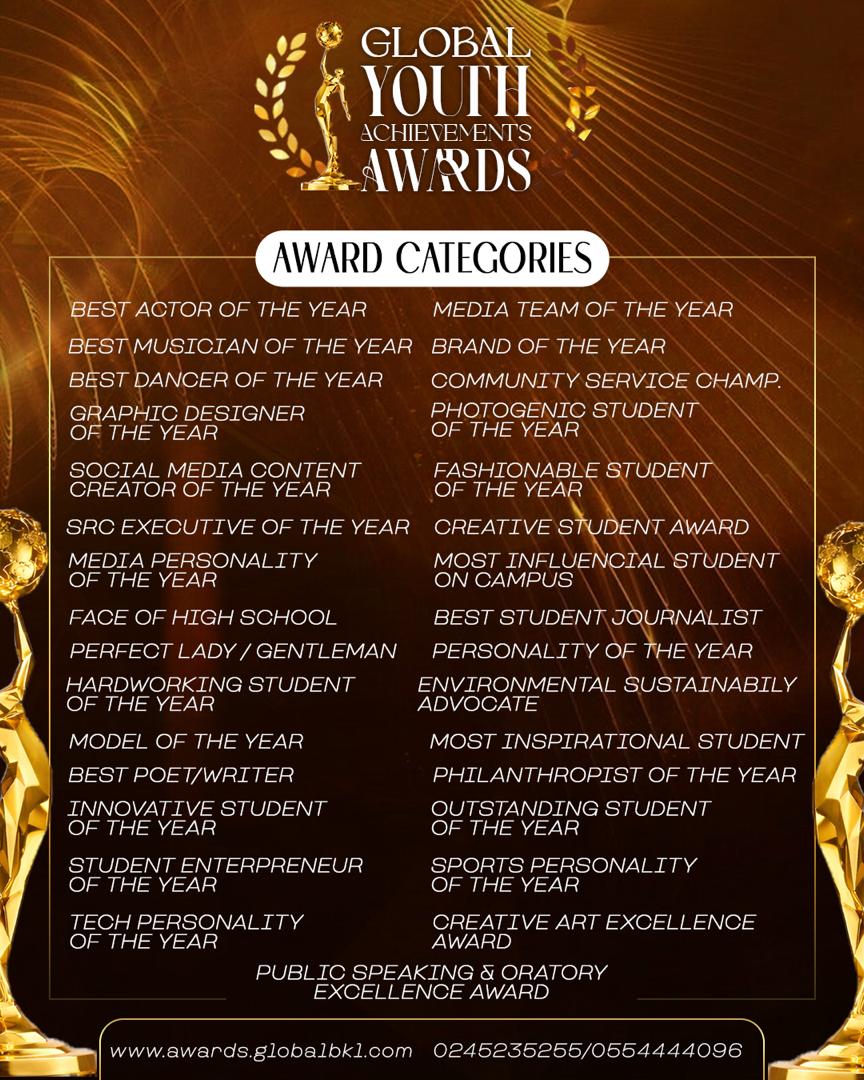 GLOBAL
YOUTH
ACHIEVEMENTS
AWARDS

AWARD CATEGORIES

BEST ACTOR OF THE YEAR

BEST MUSICIAN OF THE YEAR

BEST DANCER OF THE YEAR

GRAPHIC DESIGNER OF THE YEAR

SOCIAL MEDIA CONTENT CREATOR OF THE YEAR

SRC EXECUTIVE OF THE YEAR

MEDIA PERSONALITY OF THE YEAR

FACE OF HIGH SCHOOL

PERFECT LADY / GENTLEMAN

HARDWORKING STUDENT OF THE YEAR

MODEL OF THE YEAR

BEST POET/WRITER

INNOVATIVE STUDENT OF THE YEAR

STUDENT ENTERPRENEUR OF THE YEAR

TECH PERSONALITY OF THE YEAR

MEDIA TEAM OF THE YEAR

BRAND OF THE YEAR

COMMUNITY SERVICE CHAMP.

PHOTOGENIC STUDENT OF THE YEAR

FASHIONABLE STUDENT OF THE YEAR

CREATIVE STUDENT AWARD

MOST INFLUENCIAL STUDENT ON CAMPUS

BEST STUDENT JOURNALIST

PERSONALITY OF THE YEAR

ENVIRONMENTAL SUSTAINABILY ADVOCATE

MOST INSPIRATIONAL STUDENT

PHILANTHROPIST OF THE YEAR

OUTSTANDING STUDENT OF THE YEAR

SPORTS PERSONALITY OF THE YEAR

CREATIVE ART EXCELLENCE AWARD

PUBLIC SPEAKING & ORATORY EXCELLENCE AWARD

www.awards.globalbkl.com 0245235255/0554444096